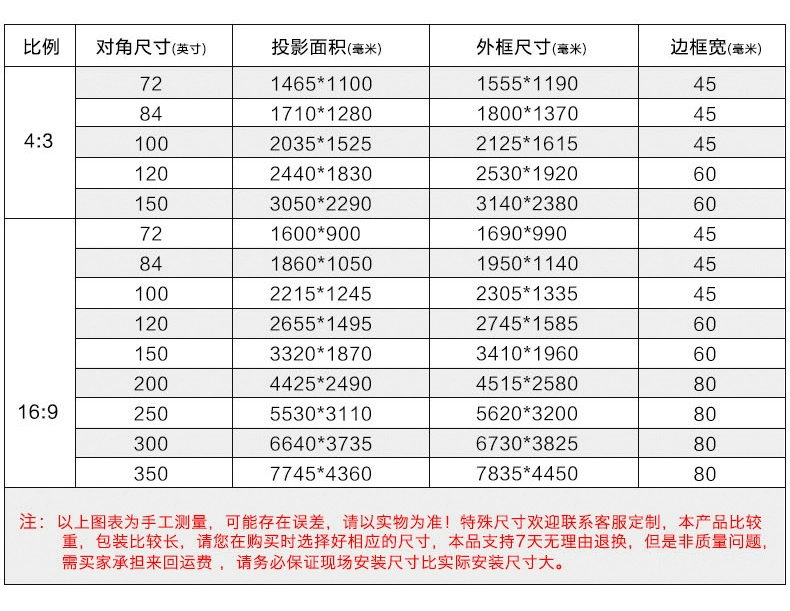 | 比例 | 对角尺寸(英寸) | 投影面积(毫米) | 外框尺寸(毫米) | 边框宽(毫米) |
|---|---|---|---|---|
| 4:3 | 72 | 1465*1100 | 1555*1190 | 45 |
| | 84 | 1710*1280 | 1800*1370 | 45 |
| | 100 | 2035*1525 | 2125*1615 | 45 |
| | 120 | 2440*1830 | 2530*1920 | 60 |
| | 150 | 3050*2290 | 3140*2380 | 60 |
| 16:9 | 72 | 1600*900 | 1690*990 | 45 |
| | 84 | 1860*1050 | 1950*1140 | 45 |
| | 100 | 2215*1245 | 2305*1335 | 45 |
| | 120 | 2655*1495 | 2745*1585 | 60 |
| | 150 | 3320*1870 | 3410*1960 | 60 |
| | 200 | 4425*2490 | 4515*2580 | 80 |
| | 250 | 5530*3110 | 5620*3200 | 80 |
| | 300 | 6640*3735 | 6730*3825 | 80 |
| | 350 | 7745*4360 | 7835*4450 | 80 |

注：以上图表为手工测量，可能存在误差，请以实物为准！特殊尺寸欢迎联系客服定制，本产品比较重，包装比较长，请您在购买时选择好相应的尺寸，本品支持7天无理由退换，但是非质量问题，需买家承担来回运费，请务必保证现场安装尺寸比实际安装尺寸大。